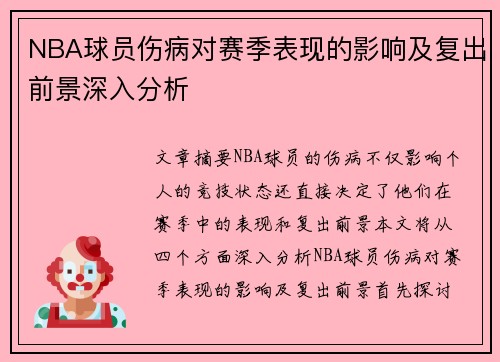 NBA球员伤病对赛季表现的影响及复出前景深入分析

文章摘要NBA球员的伤病不仅影响个人的竞技状态还直接决定了他们在赛季中的表现和复出前景本文将从四个方面深入分析NBA球员伤病对赛季表现的影响及复出前景首先探讨